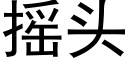 摇头